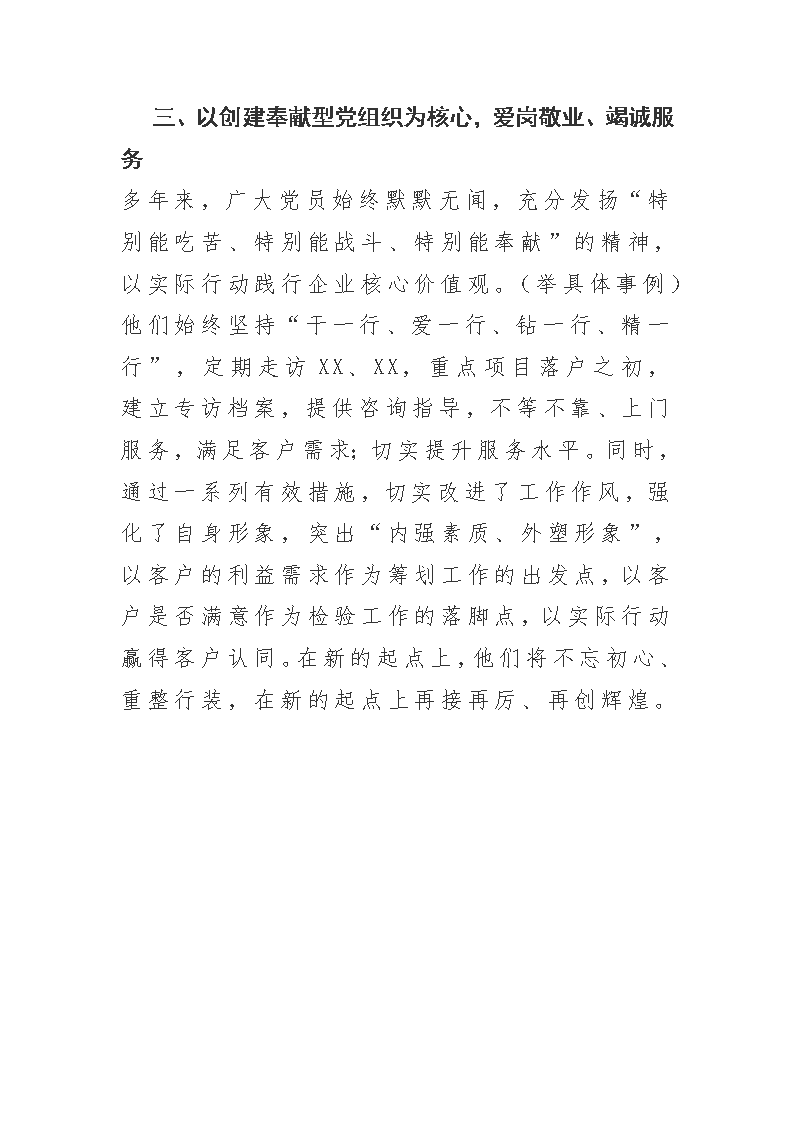 三、以创建奉献型党组织为核心，爱岗敬业、竭诚服务

多年来，广大党员始终默默无闻，充分发扬“特别能吃苦、特别能战斗、特别能奉献”的精神，以实际行动践行企业核心价值观。（举具体事例）他们始终坚持“干一行、爱一行、钻一行、精一行”，定期走访XX、XX，重点项目落户之初，建立专访档案，提供咨询指导，不等不靠、上门服务，满足客户需求;切实提升服务水平。同时，通过一系列有效措施，切实改进了工作作风，强化了自身形象，突出“内强素质、外塑形象”，以客户的利益需求作为筹划工作的出发点，以客户是否满意作为检验工作的落脚点，以实际行动赢得客户认同。在新的起点上，他们将不忘初心、重整行装，在新的起点上再接再厉、再创辉煌。